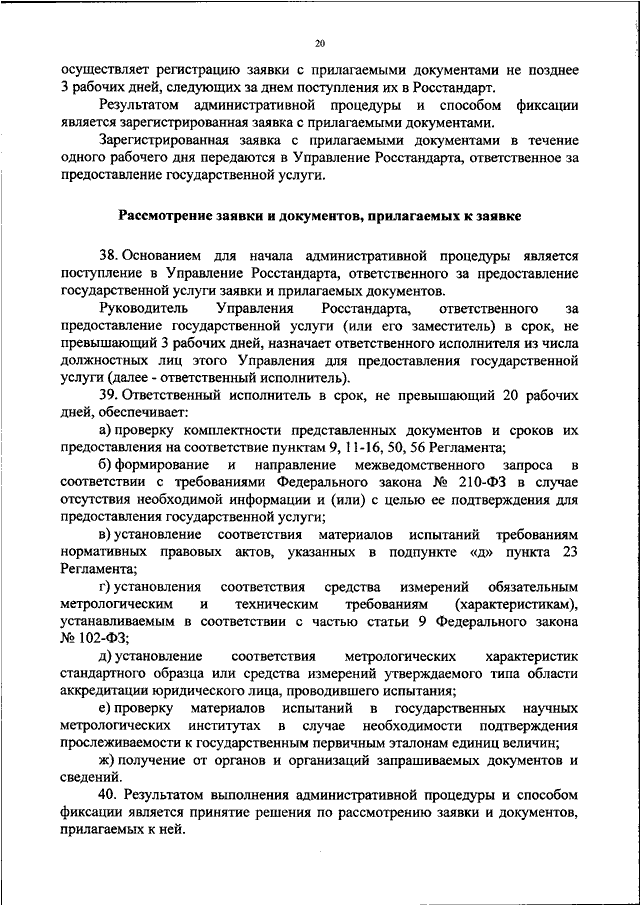 20

осуществляет регистрацию заявки с прилагаемыми документами не позднее 3 рабочих дней, следующих за днем поступления их в Росстандарт.

Результатом административной процедуры и способом фиксации является зарегистрированная заявка с прилагаемыми документами.

Зарегистрированная заявка с прилагаемыми документами в течение одного рабочего дня передаются в Управление Росстандарта, ответственное за предоставление государственной услуги.

Рассмотрение заявки и документов, прилагаемых к заявке

38. Основанием для начала административной процедуры является поступление в Управление Росстандарта, ответственного за предоставление государственной услуги заявки и прилагаемых документов.

Руководитель Управления Росстандарта, ответственного за предоставление государственной услуги (или его заместитель) в срок, не превышающий 3 рабочих дней, назначает ответственного исполнителя из числа должностных лиц этого Управления для предоставления государственной услуги (далее - ответственный исполнитель).

39. Ответственный исполнитель в срок, не превышающий 20 рабочих дней, обеспечивает:

а) проверку комплектности представленных документов и сроков их предоставления на соответствие пунктам 9, 11-16, 50, 56 Регламента;

б) формирование и направление межведомственного запроса в соответствии с требованиями Федерального закона № 210-ФЗ в случае отсутствия необходимой информации и (или) с целью ее подтверждения для предоставления государственной услуги;

в) установление соответствия материалов испытаний требованиям нормативных правовых актов, указанных в подпункте «д» пункта 23 Регламента;

г) установления соответствия средства измерений обязательным метрологическим и техническим требованиям (характеристикам), устанавливаемым в соответствии с частью статьи 9 Федерального закона № 102-ФЗ;

д) установление соответствия метрологических характеристик стандартного образца или средства измерений утверждаемого типа области аккредитации юридического лица, проводившего испытания;

е) проверку материалов испытаний в государственных научных метрологических институтах в случае необходимости подтверждения прослеживаемости к государственным первичным эталонам единиц величин;

ж) получение от органов и организаций запрашиваемых документов и сведений.

40. Результатом выполнения административной процедуры и способом фиксации является принятие решения по рассмотрению заявки и документов, прилагаемых к ней.